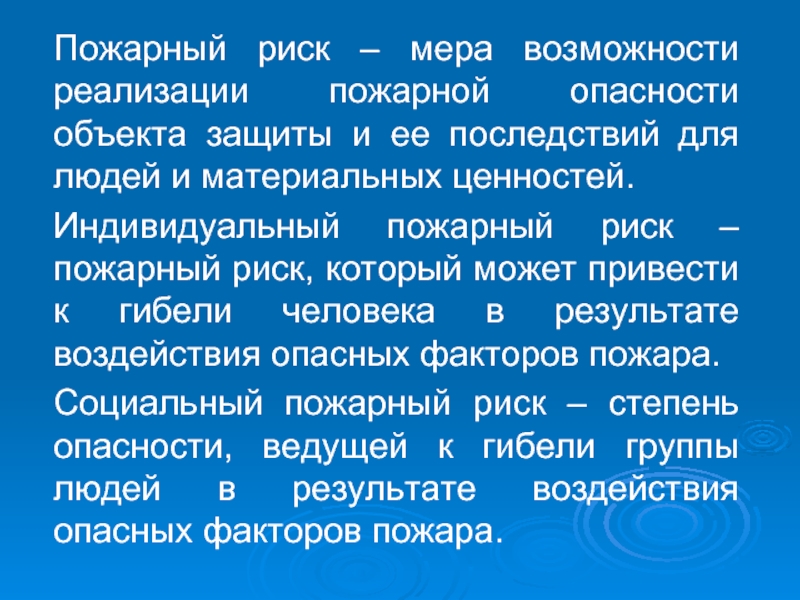 Пожарный риск – мера возможности реализации пожарной опасности объекта защиты и ее последствий для людей и материальных ценностей.

Индивидуальный пожарный риск – пожарный риск, который может привести к гибели человека в результате воздействия опасных факторов пожара.

Социальный пожарный риск – степень опасности, ведущей к гибели группы людей в результате воздействия опасных факторов пожара.